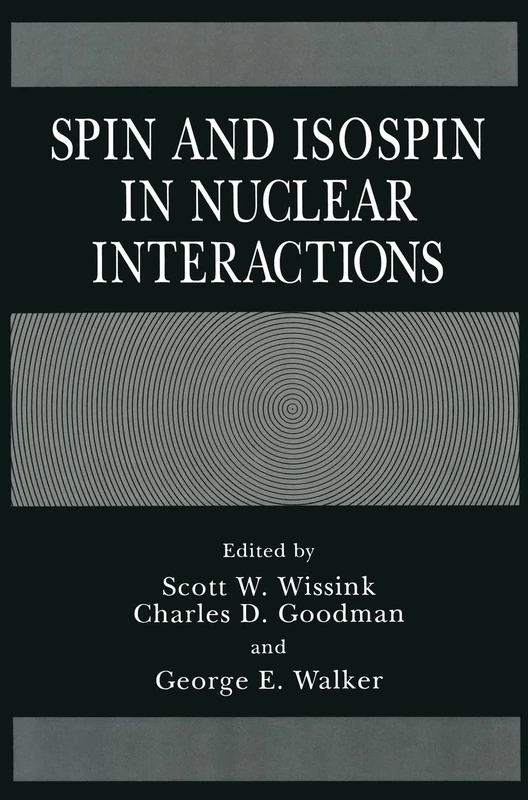 SPIN AND ISOSPIN IN NUCLEAR INTERACTIONS

Edited by
Scott W. Wissink
Charles D. Goodman
and
George E. Walker